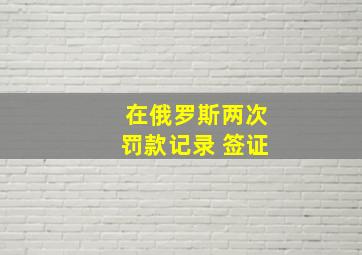 在俄罗斯两次
罚款记录 签证